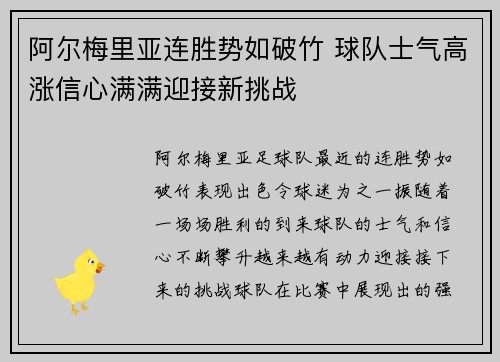 阿尔梅里亚连胜势如破竹 球队士气高涨信心满满迎接新挑战

阿尔梅里亚足球队最近的连胜势如破竹表现出色令球迷为之一振随着一场场胜利的到来球队的士气和信心不断攀升越来越有动力迎接接下来的挑战球队在比赛中展现出的强